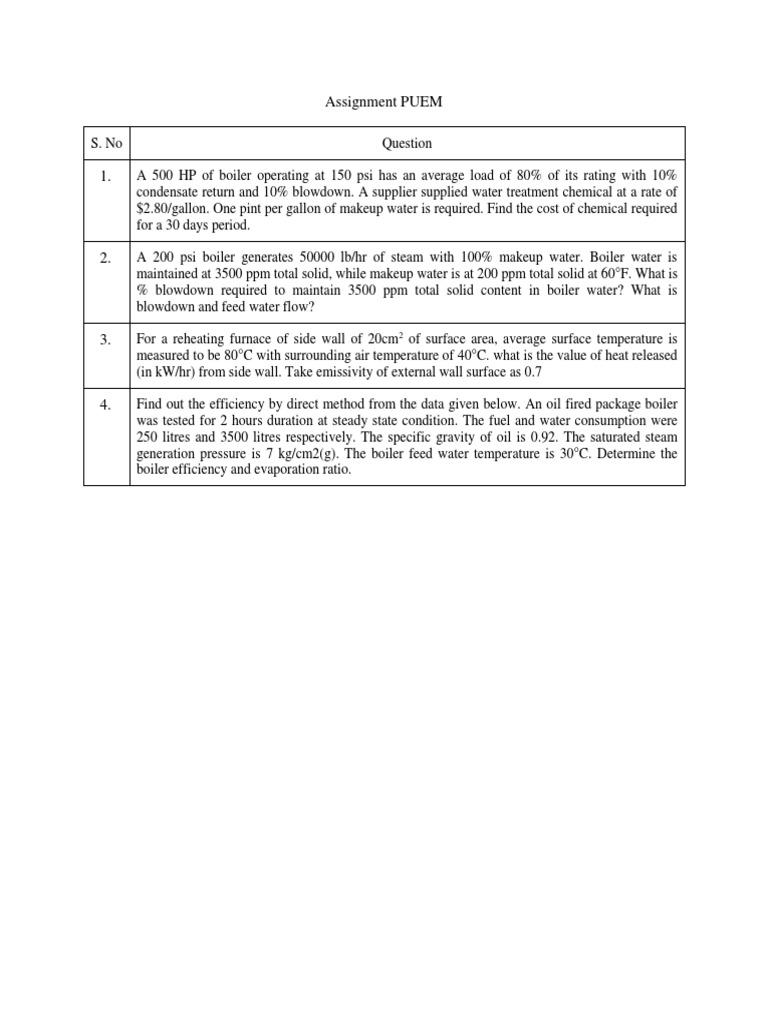 Assignment PUEM

| S. No | Question |
|---|---|
| 1. | A 500 HP of boiler operating at 150 psi has an average load of 80% of its rating with 10% condensate return and 10% blowdown. A supplier supplied water treatment chemical at a rate of $2.80/gallon. One pint per gallon of makeup water is required. Find the cost of chemical required for a 30 days period. |
| 2. | A 200 psi boiler generates 50000 lb/hr of steam with 100% makeup water. Boiler water is maintained at 3500 ppm total solid, while makeup water is at 200 ppm total solid at 60°F. What is % blowdown required to maintain 3500 ppm total solid content in boiler water? What is blowdown and feed water flow? |
| 3. | For a reheating furnace of side wall of $20cm^2$ of surface area, average surface temperature is measured to be 80°C with surrounding air temperature of 40°C. what is the value of heat released (in kW/hr) from side wall. Take emissivity of external wall surface as 0.7 |
| 4. | Find out the efficiency by direct method from the data given below. An oil fired package boiler was tested for 2 hours duration at steady state condition. The fuel and water consumption were 250 litres and 3500 litres respectively. The specific gravity of oil is 0.92. The saturated steam generation pressure is 7 kg/cm2(g). The boiler feed water temperature is 30°C. Determine the boiler efficiency and evaporation ratio. |